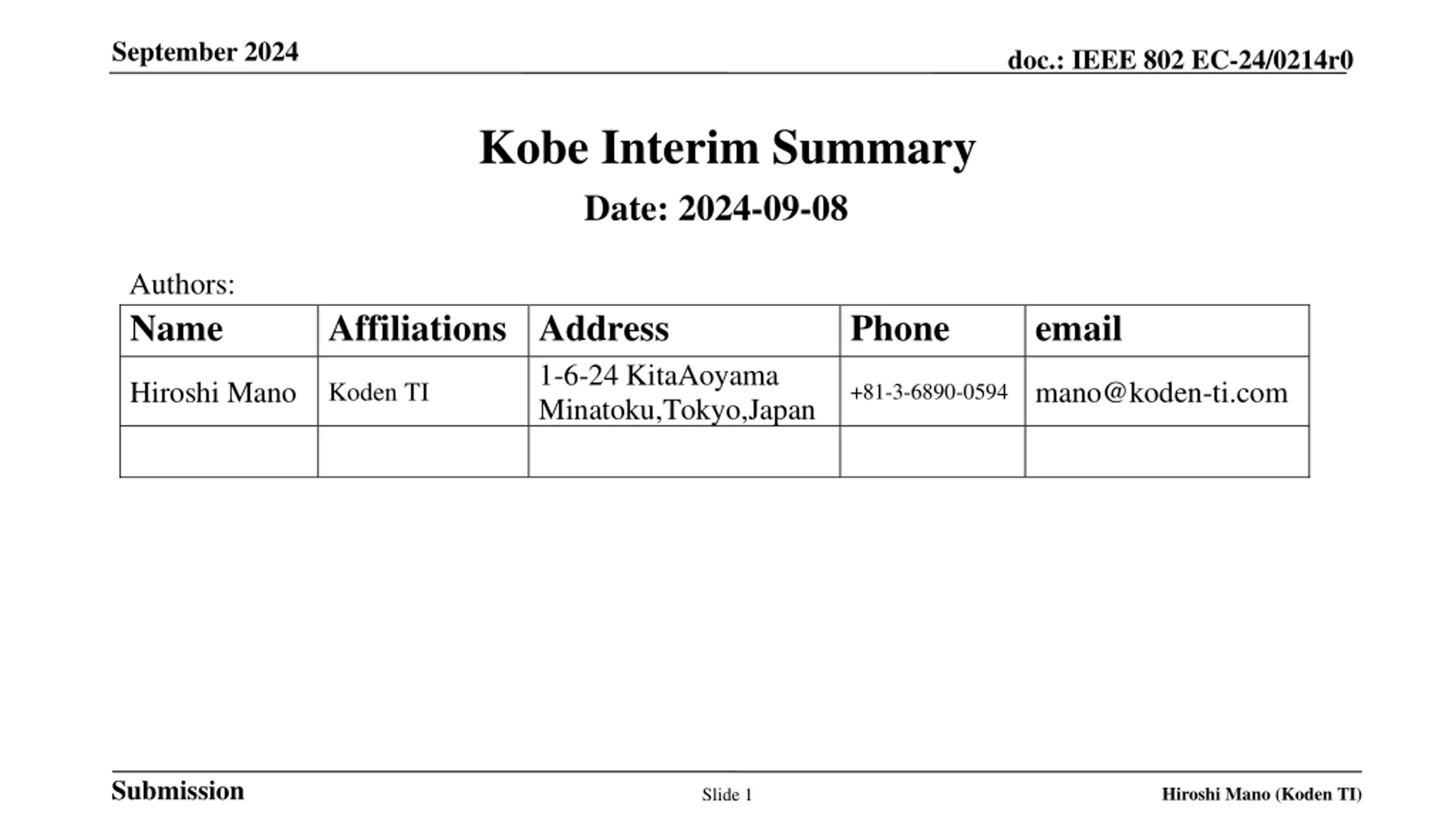 September 2024

doc.: IEEE 802 EC-24/0214r0

Kobe Interim Summary

Date: 2024-09-08

Authors:

| Name | Affiliations | Address | Phone | email |
|---|---|---|---|---|
| Hiroshi Mano | Koden TI | 1-6-24 KitaAoyama Minatoku,Tokyo,Japan | +81-3-6890-0594 | mano@koden-ti.com |
| | | | | |

Submission

Slide 1

Hiroshi Mano (Koden TI)